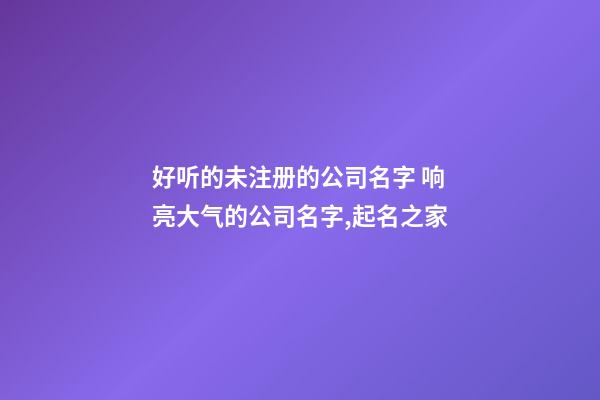 好听的未注册的公司名字 响亮大气的公司名字,起名之家